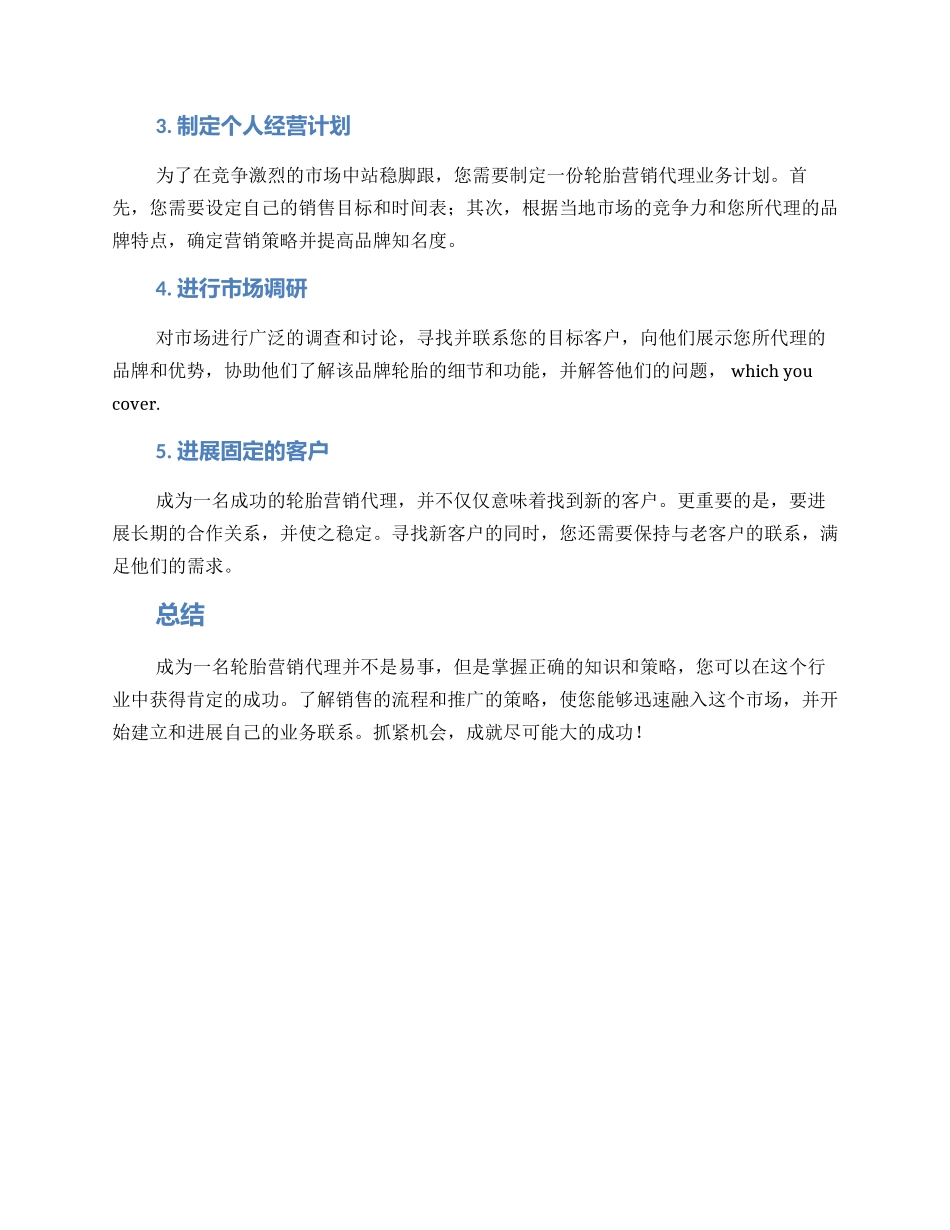 3. 制定个人经营计划

为了在竞争激烈的市场中站稳脚跟，您需要制定一份轮胎营销代理业务计划。首先，您需要设定自己的销售目标和时间表；其次，根据当地市场的竞争力和您所代理的品牌特点，确定营销策略并提高品牌知名度。

4. 进行市场调研

对市场进行广泛的调查和讨论，寻找并联系您的目标客户，向他们展示您所代理的品牌和优势，协助他们了解该品牌轮胎的细节和功能，并解答他们的问题， which you cover.

5. 进展固定的客户

成为一名成功的轮胎营销代理，并不仅仅意味着找到新的客户。更重要的是，要进展长期的合作关系，并使之稳定。寻找新客户的同时，您还需要保持与老客户的联系，满足他们的需求。

总结

成为一名轮胎营销代理并不是易事，但是掌握正确的知识和策略，您可以在这个行业中获得肯定的成功。了解销售的流程和推广的策略，使您能够迅速融入这个市场，并开始建立和进展自己的业务联系。抓紧机会，成就尽可能大的成功！